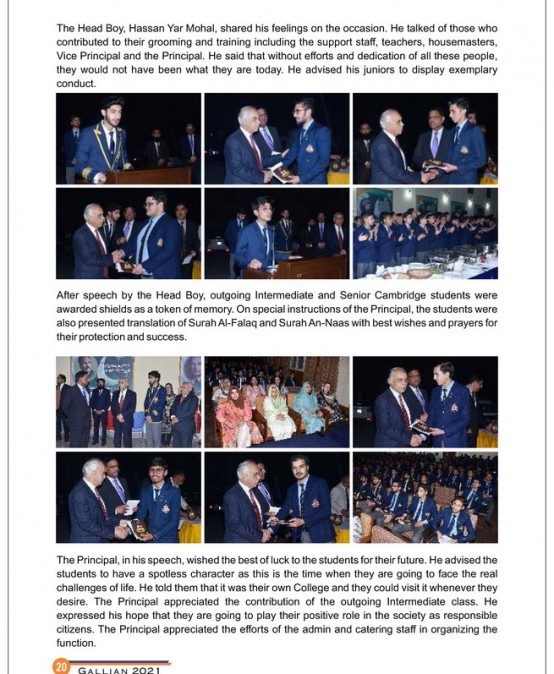 The Head Boy, Hassan Yar Mohal, shared his feelings on the occasion. He talked of those who contributed to their grooming and training including the support staff, teachers, housemasters, Vice Principal and the Principal. He said that without efforts and dedication of all these people, they would not have been what they are today. He advised his juniors to display exemplary conduct.

After speech by the Head Boy, outgoing Intermediate and Senior Cambridge students were awarded shields as a token of memory. On special instructions of the Principal, the students were also presented translation of Surah Al-Falaq and Surah An-Naas with best wishes and prayers for their protection and success.

The Principal, in his speech, wished the best of luck to the students for their future. He advised the students to have a spotless character as this is the time when they are going to face the real challenges of life. He told them that it was their own College and they could visit it whenever they desire. The Principal appreciated the contribution of the outgoing Intermediate class. He expressed his hope that they are going to play their positive role in the society as responsible citizens. The Principal appreciated the efforts of the admin and catering staff in organizing the function.

20 GALLIAN 2021